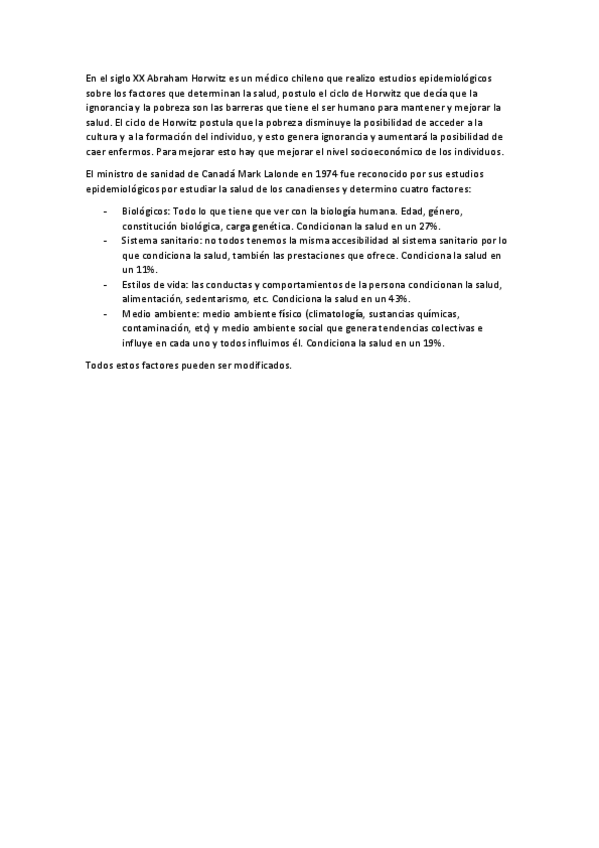 En el siglo XX Abraham Horwitz es un médico chileno que realizo estudios epidemiológicos sobre los factores que determinan la salud, postulo el ciclo de Horwitz que decía que la ignorancia y la pobreza son las barreras que tiene el ser humano para mantener y mejorar la salud. El ciclo de Horwitz postula que la pobreza disminuye la posibilidad de acceder a la cultura y a la formación del individuo, y esto genera ignorancia y aumentará la posibilidad de caer enfermos. Para mejorar esto hay que mejorar el nivel socioeconómico de los individuos.

El ministro de sanidad de Canadá Mark Lalonde en 1974 fue reconocido por sus estudios epidemiológicos por estudiar la salud de los canadienses y determino cuatro factores:

- Biológicos: Todo lo que tiene que ver con la biología humana. Edad, género, constitución biológica, carga genética. Condicionan la salud en un 27%.
- Sistema sanitario: no todos tenemos la misma accesibilidad al sistema sanitario por lo que condiciona la salud, también las prestaciones que ofrece. Condiciona la salud en un 11%.
- Estilos de vida: las conductas y comportamientos de la persona condicionan la salud, alimentación, sedentarismo, etc. Condiciona la salud en un 43%.
- Medio ambiente: medio ambiente físico (climatología, sustancias químicas, contaminación, etc) y medio ambiente social que genera tendencias colectivas e influye en cada uno y todos influimos él. Condiciona la salud en un 19%.

Todos estos factores pueden ser modificados.